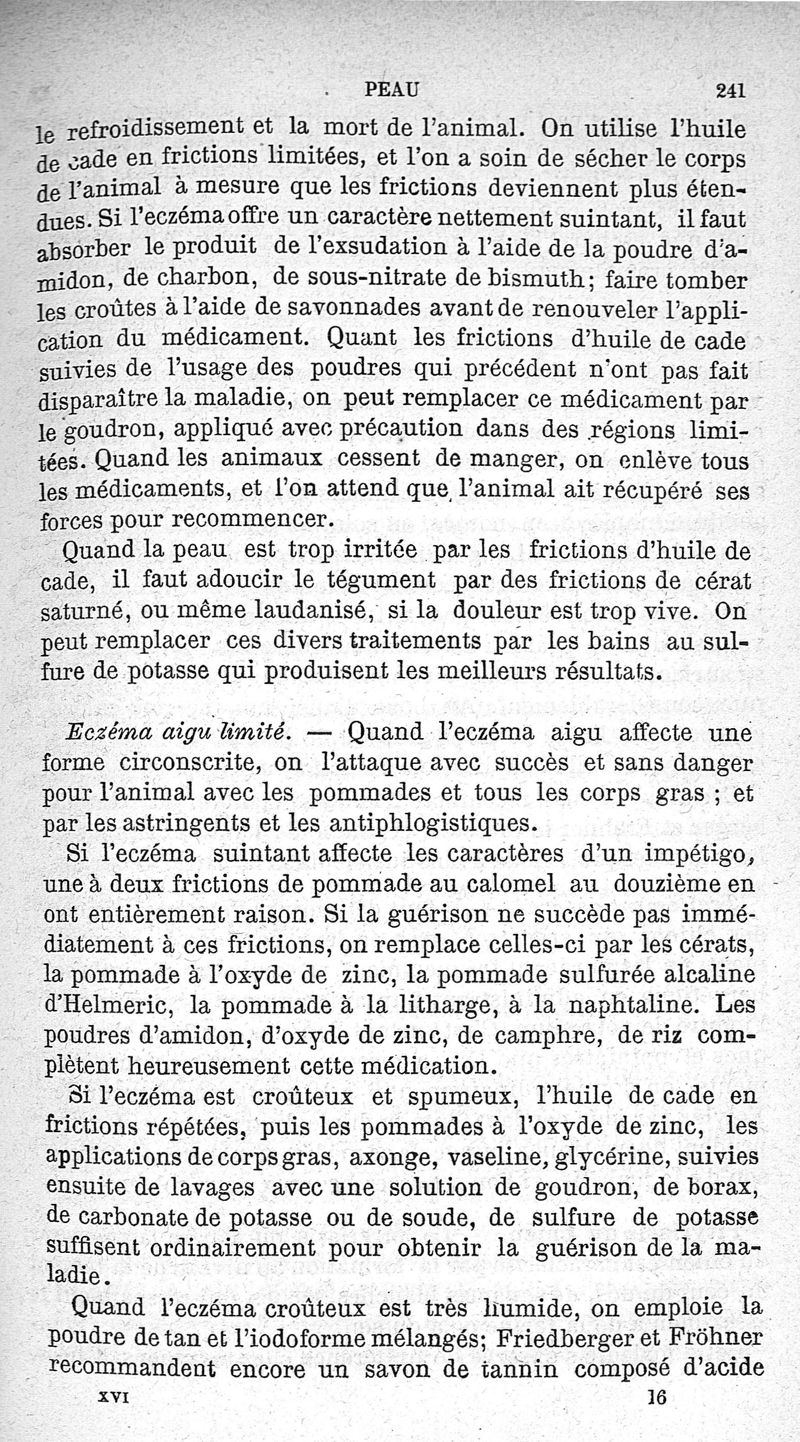 PEAU 241

le refroidissement et la mort de l'animal. On utilise l'huile de cade en frictions limitées, et l'on a soin de sécher le corps de l'animal à mesure que les frictions deviennent plus étendues. Si l'eczéma offre un caractère nettement suintant, il faut absorber le produit de l'exsudation à l'aide de la poudre d'amidon, de charbon, de sous-nitrate de bismuth; faire tomber les croûtes à l'aide de savonnades avant de renouveler l'application du médicament. Quant les frictions d'huile de cade suivies de l'usage des poudres qui précédent n'ont pas fait disparaître la maladie, on peut remplacer ce médicament par le goudron, appliqué avec précaution dans des régions limitées. Quand les animaux cessent de manger, on enlève tous les médicaments, et l'on attend que l'animal ait récupéré ses forces pour recommencer.

Quand la peau est trop irritée par les frictions d'huile de cade, il faut adoucir le tégument par des frictions de cérat saturné, ou même laudanisé, si la douleur est trop vive. On peut remplacer ces divers traitements par les bains au sulfure de potasse qui produisent les meilleurs résultats.

Eczéma aigu limité. — Quand l'eczéma aigu affecte une forme circonscrite, on l'attaque avec succès et sans danger pour l'animal avec les pommades et tous les corps gras ; et par les astringents et les antiphlogistiques.

Si l'eczéma suintant affecte les caractères d'un impétigo, une à deux frictions de pommade au calomel au douzième en ont entièrement raison. Si la guérison ne succède pas immédiatement à ces frictions, on remplace celles-ci par les cérats, la pommade à l'oxyde de zinc, la pommade sulfurée alcaline d'Helmeric, la pommade à la litharge, à la naphtaline. Les poudres d'amidon, d'oxyde de zinc, de camphre, de riz complètent heureusement cette médication.

Si l'eczéma est croûteux et spumeux, l'huile de cade en frictions répétées, puis les pommades à l'oxyde de zinc, les applications de corps gras, axonge, vaseline, glycérine, suivies ensuite de lavages avec une solution de goudron, de borax, de carbonate de potasse ou de soude, de sulfure de potasse suffisent ordinairement pour obtenir la guérison de la maladie.

Quand l'eczéma croûteux est très humide, on emploie la poudre de tan et l'iodoforme mélangés; Friedberger et Fröhner recommandent encore un savon de tannin composé d'acide

XVI 16